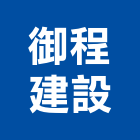 御程
建設